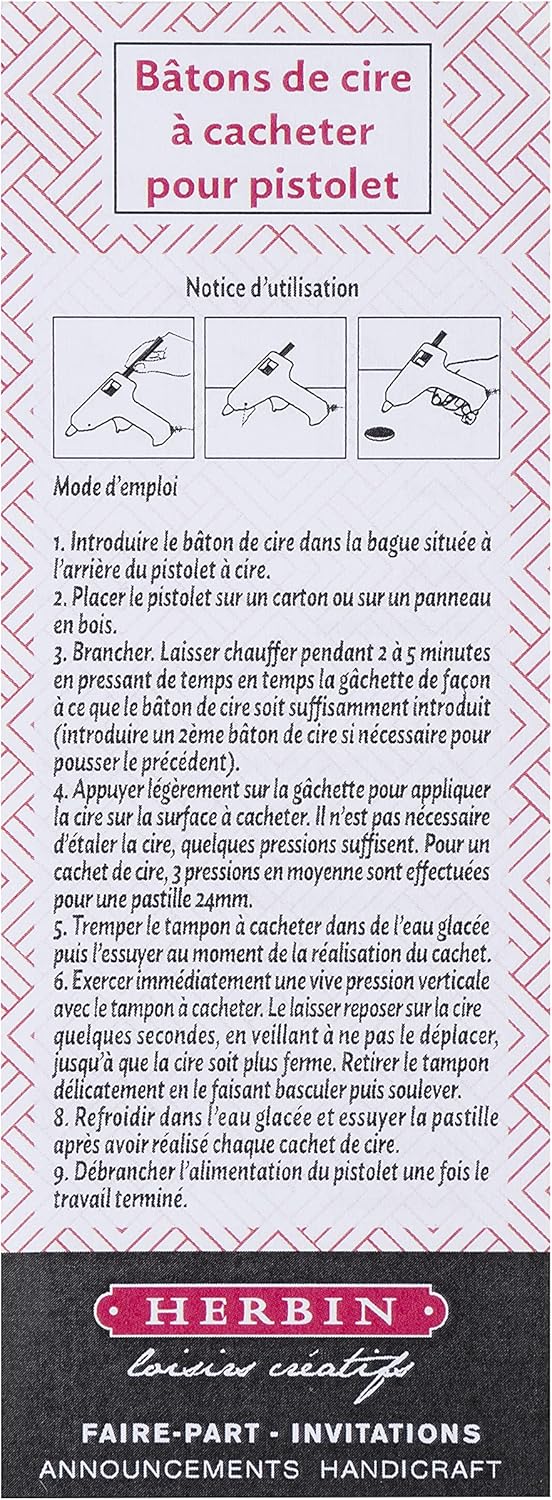 Bâtons de cire à cacheter pour pistolet

Notice d'utilisation

Mode d'emploi

1. Introduire le bâton de cire dans la bague située à l'arrière du pistolet à cire.
2. Placer le pistolet sur un carton ou sur un panneau en bois.
3. Brancher. Laisser chauffer pendant 2 à 5 minutes en pressant de temps en temps la gâchette de façon à ce que le bâton de cire soit suffisamment introduit (introduire un 2ème bâton de cire si nécessaire pour pousser le précédent).
4. Appuyer légèrement sur la gâchette pour appliquer la cire sur la surface à cacheter. Il n'est pas nécessaire d'étaler la cire, quelques pressions suffisent. Pour un cachet de cire, 3 pressions en moyenne sont effectuées pour une pastille 24mm.
5. Tremper le tampon à cacheter dans de l'eau glacée puis l'essuyer au moment de la réalisation du cachet.
6. Exercer immédiatement une vive pression verticale avec le tampon à cacheter. Le laisser reposer sur la cire quelques secondes, en veillant à ne pas le déplacer, jusqu'à que la cire soit plus ferme. Retirer le tampon délicatement en le faisant basculer puis soulever.
8. Refroidir dans l'eau glacée et essuyer la pastille après avoir réalisé chaque cachet de cire.
9. Débrancher l'alimentation du pistolet une fois le travail terminé.

HERBIN
loisirs créatifs

FAIRE-PART - INVITATIONS
ANNOUNCEMENTS HANDICRAFT